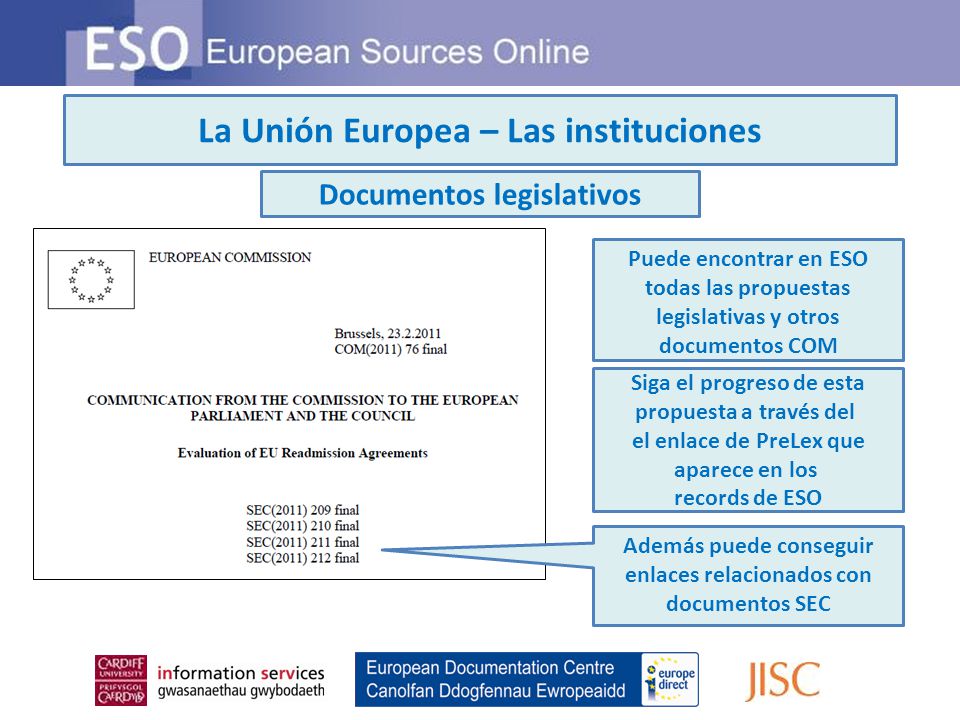 ESO European Sources Online

La Unión Europea – Las instituciones

Documentos legislativos

EUROPEAN COMMISSION

Brussels, 23.2.2011
COM(2011) 76 final

COMMUNICATION FROM THE COMMISSION TO THE EUROPEAN PARLIAMENT AND THE COUNCIL

Evaluation of EU Readmission Agreements

SEC(2011) 209 final
SEC(2011) 210 final
SEC(2011) 211 final
SEC(2011) 212 final

Puede encontrar en ESO todas las propuestas legislativas y otros documentos COM

Siga el progreso de esta propuesta a través del el enlace de PreLex que aparece en los records de ESO

Además puede conseguir enlaces relacionados con documentos SEC

CARDIFF UNIVERSITY PRIFYSGOL CAERDYDD information services gwasanaethau gwybodaeth

European Documentation Centre
Canolfan Ddogfennau Ewropeaidd

europe direct

JISC